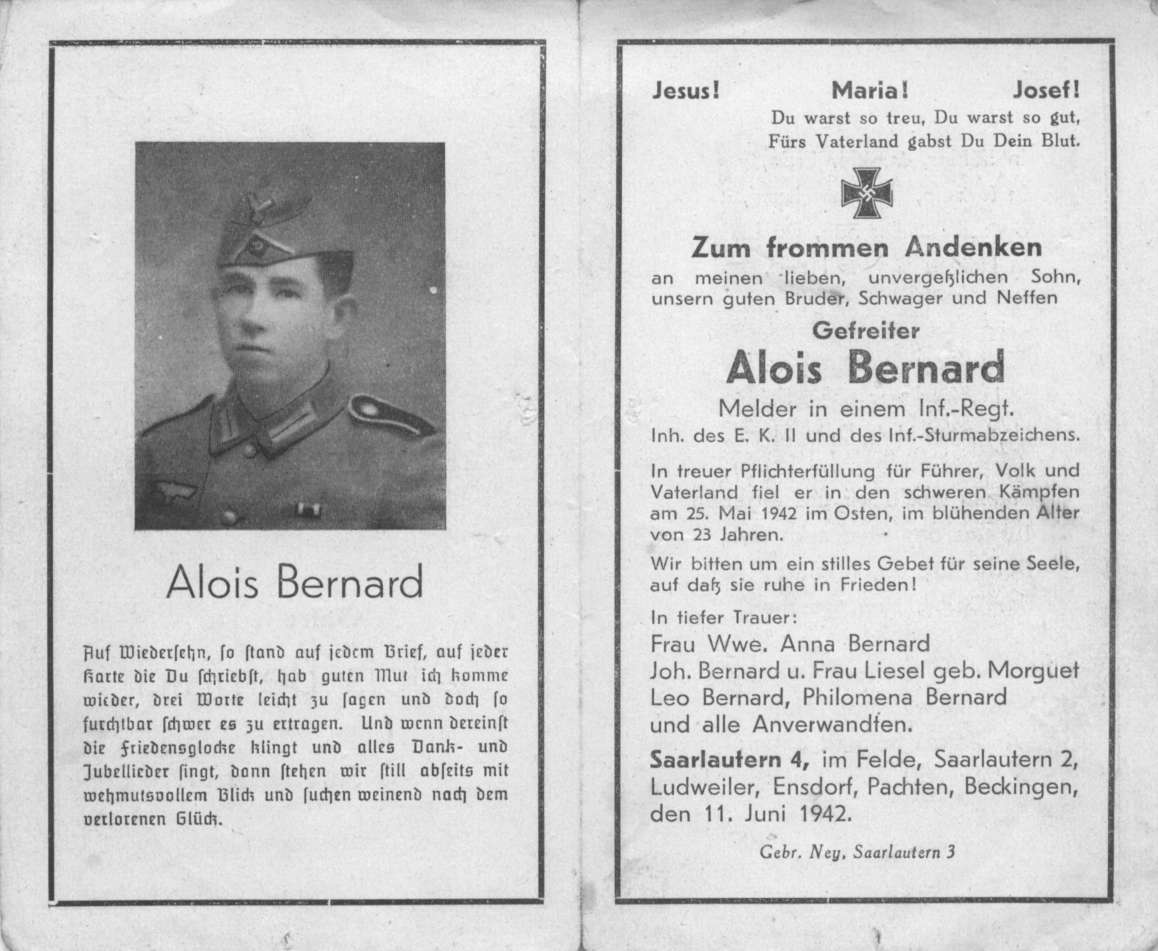 Alois Bernard

Auf Wiederſehn, ſo ſtand auf jedem Brief, auf jeder Karte die Du ſchriebſt, hab guten Mut ich komme wieder, drei Worte leicht zu ſagen und doch ſo furchtbar ſchwer es zu ertragen. Und wenn dereinſt die Friedensglocke klingt und alles Dank- und Jubellieder ſingt, dann ſtehen wir ſtill abſeits mit wehmutsvollem Blick und ſuchen weinend nach dem verlorenen Glück.

Jesus! Maria! Josef!
Du warst so treu, Du warst so gut,
Fürs Vaterland gabst Du Dein Blut.

Zum frommen Andenken
an meinen lieben, unvergeßlichen Sohn, unsern guten Bruder, Schwager und Neffen

Gefreiter
Alois Bernard
Melder in einem Inf.-Regt.
Inh. des E. K. II und des Inf.-Sturmabzeichens.

In treuer Pflichterfüllung für Führer, Volk und Vaterland fiel er in den schweren Kämpfen am 25. Mai 1942 im Osten, im blühenden Alter von 23 Jahren.

Wir bitten um ein stilles Gebet für seine Seele, auf daß sie ruhe in Frieden!

In tiefer Trauer:
Frau Wwe. Anna Bernard
Joh. Bernard u. Frau Liesel geb. Morguet
Leo Bernard, Philomena Bernard
und alle Anverwandten.

Saarlautern 4, im Felde, Saarlautern 2, Ludweiler, Ensdorf, Pachten, Beckingen, den 11. Juni 1942.

Gebr. Ney, Saarlautern 3